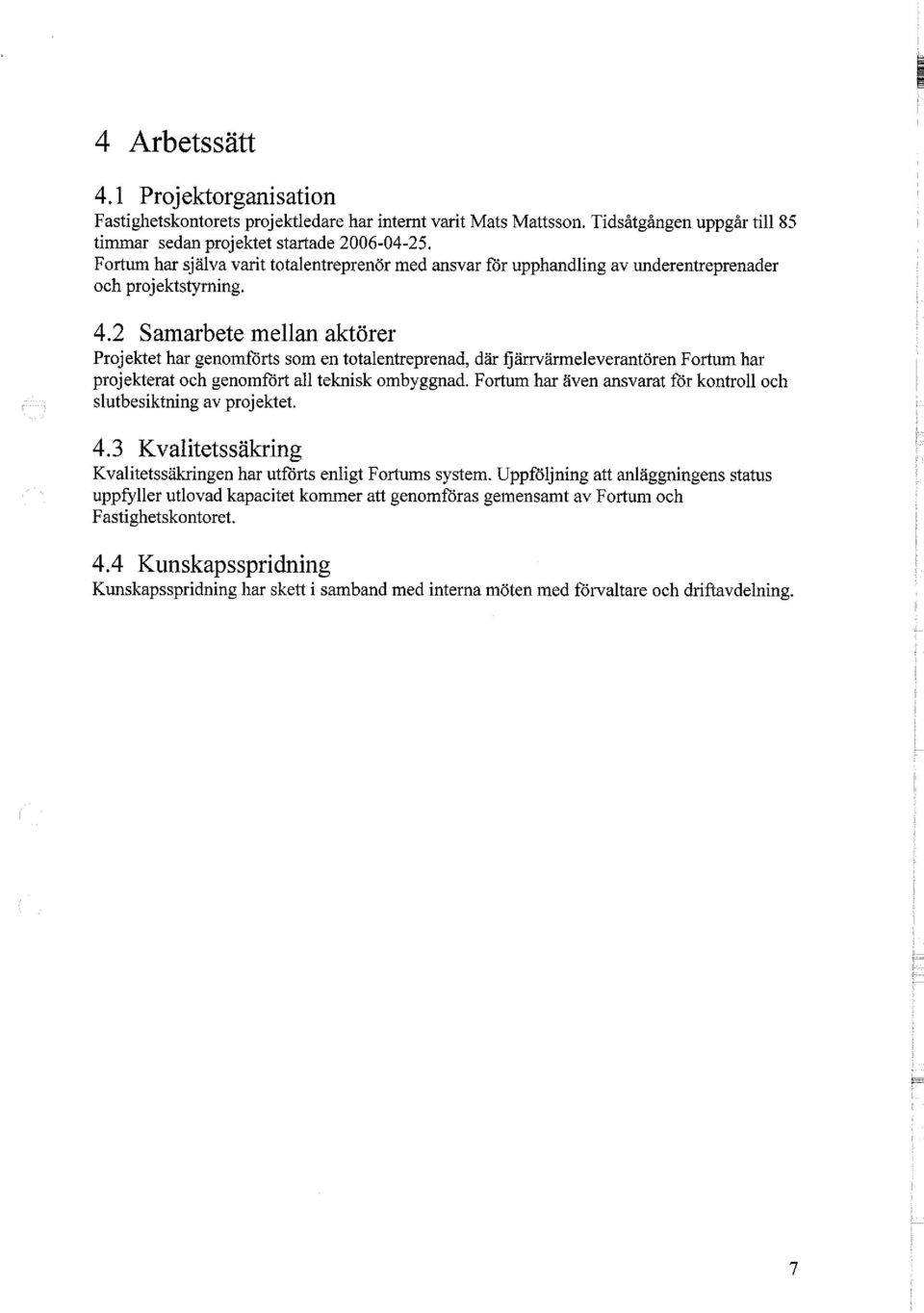 4 Arbetssätt

4.1 Projektorganisation
Fastighetskontorets projektledare har internt varit Mats Mattsson. Tidsåtgången uppgår till 85 timmar sedan projektet startade 2006-04-25.
Fortum har själva varit totalentreprenör med ansvar för upphandling av underentreprenader och projektstyrning.

4.2 Samarbete mellan aktörer
Projektet har genomförts som en totalentreprenad, där fjärrvärmeleverantören Fortum har projekterat och genomfört all teknisk ombyggnad. Fortum har även ansvarat för kontroll och slutbesiktning av projektet.

4.3 Kvalitetssäkring
Kvalitetssäkringen har utförts enligt Fortums system. Uppföljning att anläggningens status uppfyller utlovad kapacitet kommer att genomföras gemensamt av Fortum och Fastighetskontoret.

4.4 Kunskapsspridning
Kunskapsspridning har skett i samband med interna möten med förvaltare och driftavdelning.

7